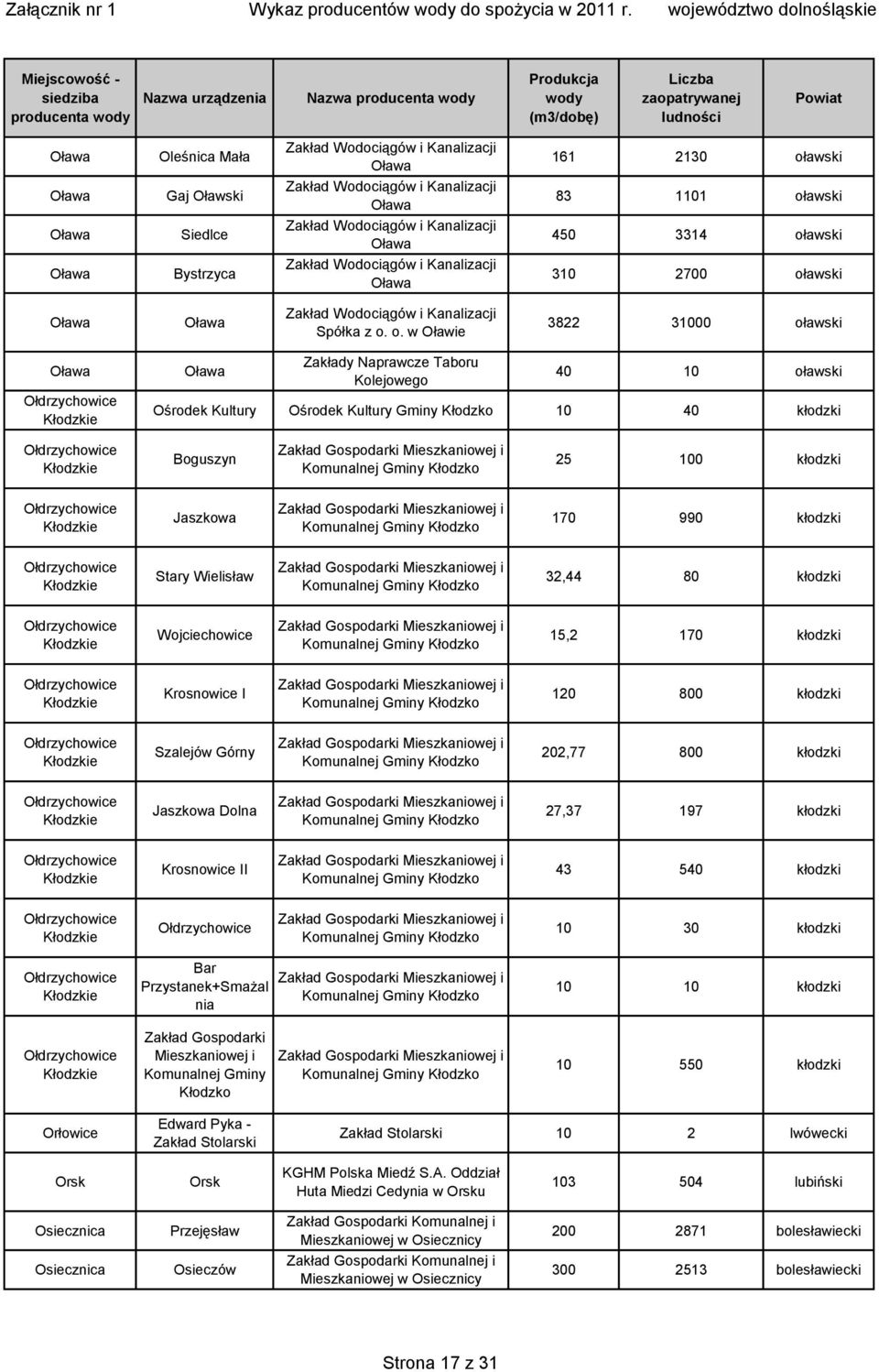 Załącznik nr 1 Wykaz producentów wody do spożycia w 2011 r. województwo dolnośląskie

| Miejscowość - siedziba producenta wody | Nazwa urządzenia | Nazwa producenta wody | Produkcja wody (m3/dobę) | Liczba zaopatrywanej ludności | Powiat |
|---|---|---|---|---|---|
| Oława | Oleśnica Mała | Zakład Wodociągów i Kanalizacji Oława | 161 | 2130 | oławski |
| Oława | Gaj Oławski | Zakład Wodociągów i Kanalizacji Oława | 83 | 1101 | oławski |
| Oława | Siedlce | Zakład Wodociągów i Kanalizacji Oława | 450 | 3314 | oławski |
| Oława | Bystrzyca | Zakład Wodociągów i Kanalizacji Oława | 310 | 2700 | oławski |
| Oława | Oława | Zakład Wodociągów i Kanalizacji Spółka z o. o. w Oławie | 3822 | 31000 | oławski |
| Oława | Oława | Zakłady Naprawcze Taboru Kolejowego | 40 | 10 | oławski |
| Ołdrzychowice Kłodzkie | Ośrodek Kultury | Ośrodek Kultury Gminy Kłodzko | 10 | 40 | kłodzki |
| Ołdrzychowice Kłodzkie | Boguszyn | Zakład Gospodarki Mieszkaniowej i Komunalnej Gminy Kłodzko | 25 | 100 | kłodzki |
| Ołdrzychowice Kłodzkie | Jaszkowa | Zakład Gospodarki Mieszkaniowej i Komunalnej Gminy Kłodzko | 170 | 990 | kłodzki |
| Ołdrzychowice Kłodzkie | Stary Wielisław | Zakład Gospodarki Mieszkaniowej i Komunalnej Gminy Kłodzko | 32,44 | 80 | kłodzki |
| Ołdrzychowice Kłodzkie | Wojciechowice | Zakład Gospodarki Mieszkaniowej i Komunalnej Gminy Kłodzko | 15,2 | 170 | kłodzki |
| Ołdrzychowice Kłodzkie | Krosnowice I | Zakład Gospodarki Mieszkaniowej i Komunalnej Gminy Kłodzko | 120 | 800 | kłodzki |
| Ołdrzychowice Kłodzkie | Szalejów Górny | Zakład Gospodarki Mieszkaniowej i Komunalnej Gminy Kłodzko | 202,77 | 800 | kłodzki |
| Ołdrzychowice Kłodzkie | Jaszkowa Dolna | Zakład Gospodarki Mieszkaniowej i Komunalnej Gminy Kłodzko | 27,37 | 197 | kłodzki |
| Ołdrzychowice Kłodzkie | Krosnowice II | Zakład Gospodarki Mieszkaniowej i Komunalnej Gminy Kłodzko | 43 | 540 | kłodzki |
| Ołdrzychowice Kłodzkie | Ołdrzychowice | Zakład Gospodarki Mieszkaniowej i Komunalnej Gminy Kłodzko | 10 | 30 | kłodzki |
| Ołdrzychowice Kłodzkie | Bar Przystanek+Smażalnia | Zakład Gospodarki Mieszkaniowej i Komunalnej Gminy Kłodzko | 10 | 10 | kłodzki |
| Ołdrzychowice Kłodzkie | Zakład Gospodarki Mieszkaniowej i Komunalnej Gminy Kłodzko | Zakład Gospodarki Mieszkaniowej i Komunalnej Gminy Kłodzko | 10 | 550 | kłodzki |
| Orłowice | Edward Pyka - Zakład Stolarski | Zakład Stolarski | 10 | 2 | lwówecki |
| Orsk | Orsk | KGHM Polska Miedź S.A. Oddział Huta Miedzi Cedynia w Orsku | 103 | 504 | lubiński |
| Osiecznica | Przejęsław | Zakład Gospodarki Komunalnej i Mieszkaniowej w Osiecznicy | 200 | 2871 | bolesławiecki |
| Osiecznica | Osieczów | Zakład Gospodarki Komunalnej i Mieszkaniowej w Osiecznicy | 300 | 2513 | bolesławiecki |

Strona 17 z 31